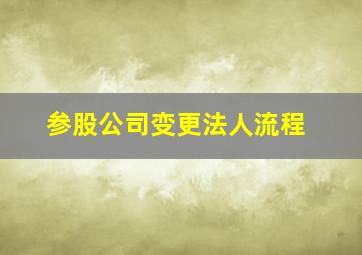 参股公司变更法人流程